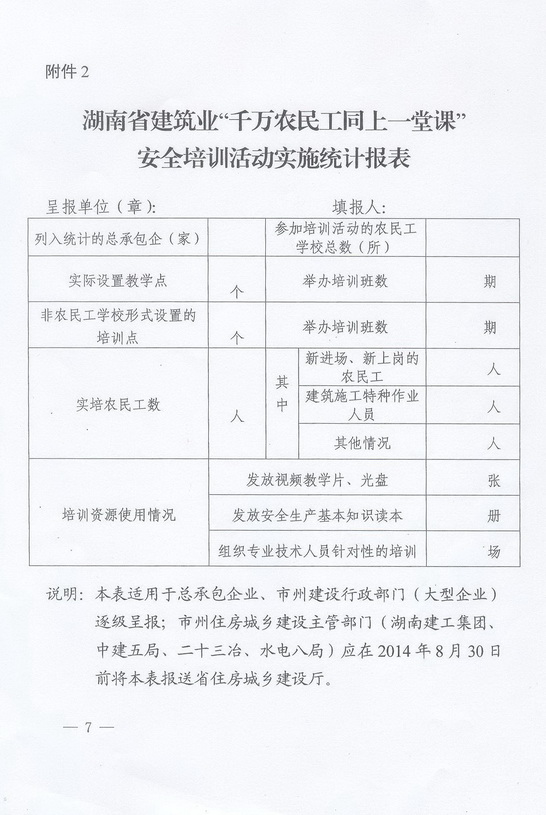 附件 2

湖南省建筑业“千万农民工同上一堂课”
安全培训活动实施统计报表

呈报单位（章）:　　　　　　　　　填报人:

| 列入统计的总承包企（家） | | 参加培训活动的农民工学校总数（所） | | |
|---|---|---|---|---|
| 实际设置教学点 | 个 | 举办培训班数 | | 期 |
| 非农民工学校形式设置的培训点 | 个 | 举办培训班数 | | 期 |
| 实培农民工数 | 人 | 其中 | 新进场、新上岗的农民工 | 人 |
| | | | 建筑施工特种作业人员 | 人 |
| | | | 其他情况 | 人 |
| 培训资源使用情况 | 发放视频教学片、光盘 | | | 张 |
| | 发放安全生产基本知识读本 | | | 册 |
| | 组织专业技术人员针对性的培训 | | | 场 |

说明：本表适用于总承包企业、市州建设行政部门（大型企业）逐级呈报；市州住房城乡建设主管部门（湖南建工集团、中建五局、二十三冶、水电八局）应在 2014 年 8 月 30 日前将本表报送省住房城乡建设厅。

— 7 —